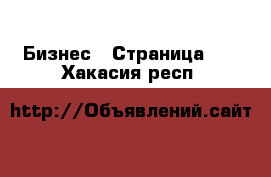 Бизнес Страница Хакасия респ

http://Объявлений.сайт